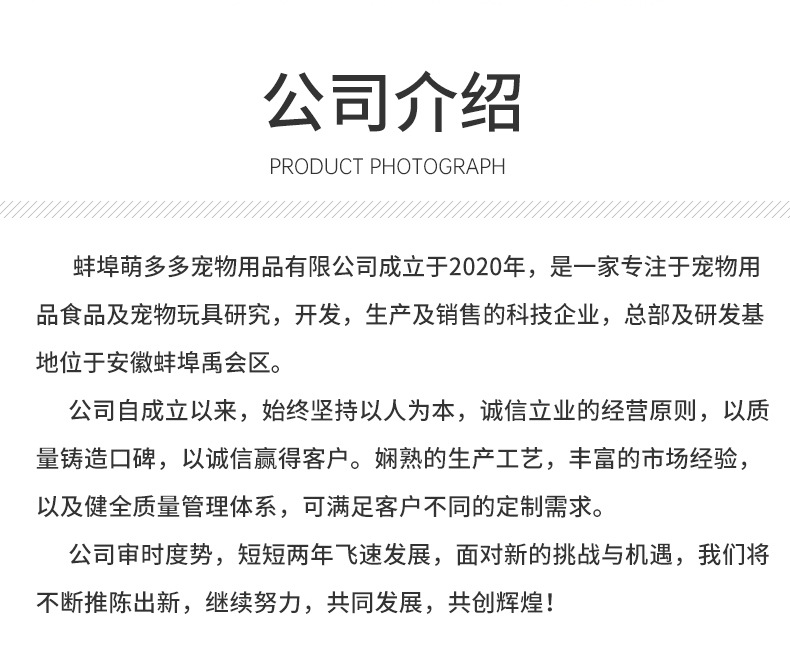 公司介绍

PRODUCT PHOTOGRAPH

蚌埠萌多多宠物用品有限公司成立于2020年，是一家专注于宠物用品食品及宠物玩具研究，开发，生产及销售的科技企业，总部及研发基地位于安徽蚌埠禹会区。

公司自成立以来，始终坚持以人为本，诚信立业的经营原则，以质量铸造口碑，以诚信赢得客户。娴熟的生产工艺，丰富的市场经验，以及健全质量管理体系，可满足客户不同的定制需求。

公司审时度势，短短两年飞速发展，面对新的挑战与机遇，我们将不断推陈出新，继续努力，共同发展，共创辉煌！